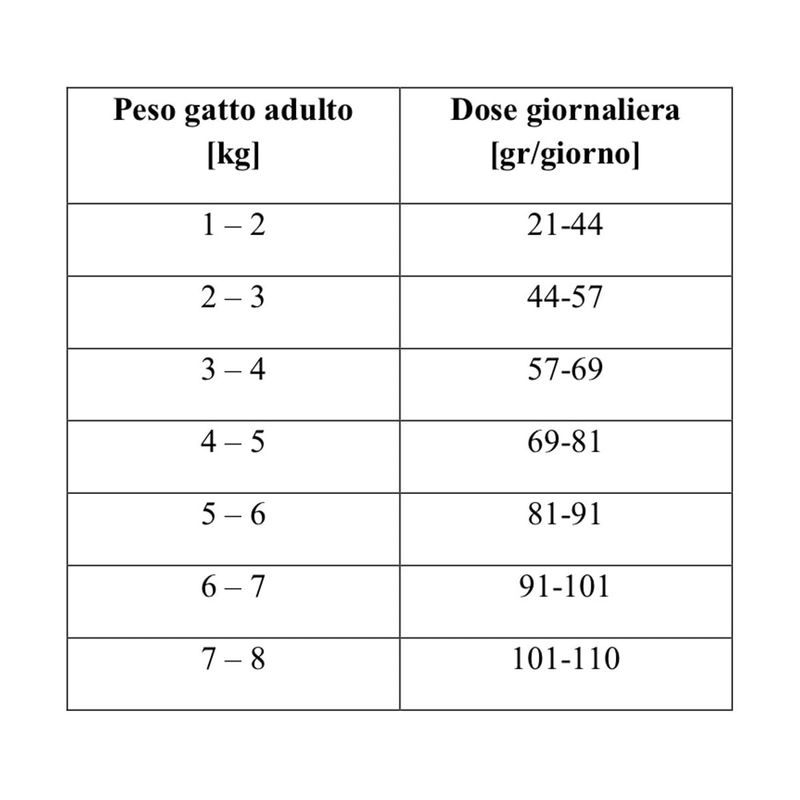 | Peso gatto adulto [kg] | Dose giornaliera [gr/giorno] |
|---|---|
| 1 – 2 | 21-44 |
| 2 – 3 | 44-57 |
| 3 – 4 | 57-69 |
| 4 – 5 | 69-81 |
| 5 – 6 | 81-91 |
| 6 – 7 | 91-101 |
| 7 – 8 | 101-110 |